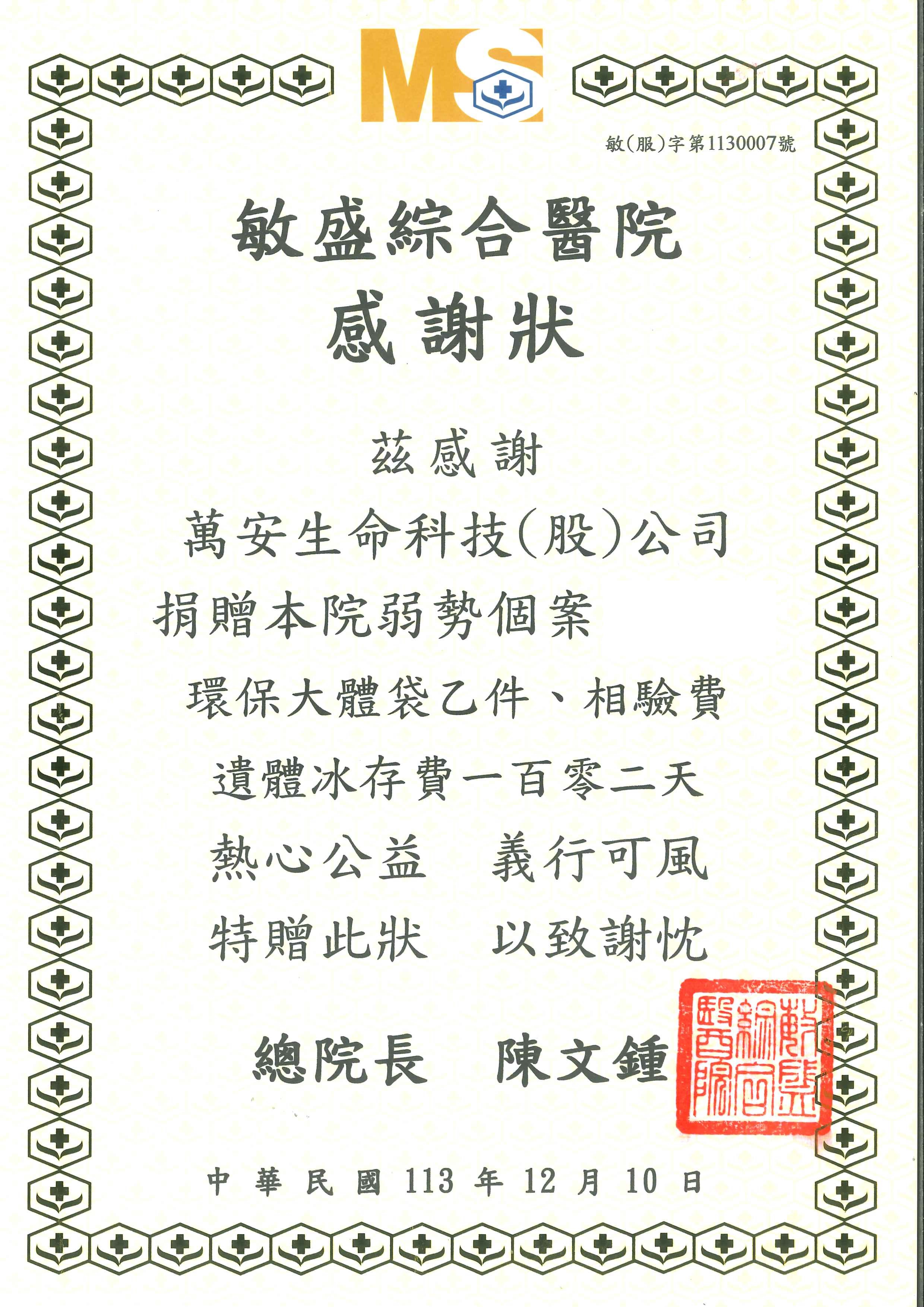 MS

敏(服)字第1130007號

敏盛綜合醫院
感謝狀

茲感謝

萬安生命科技(股)公司

捐贈本院弱勢個案

環保大體袋乙件、相驗費

遺體冰存費一百零二天

熱心公益 義行可風

特贈此狀 以致謝忱

總院長 陳文鍾

敏盛綜合醫院

中華民國113年12月10日